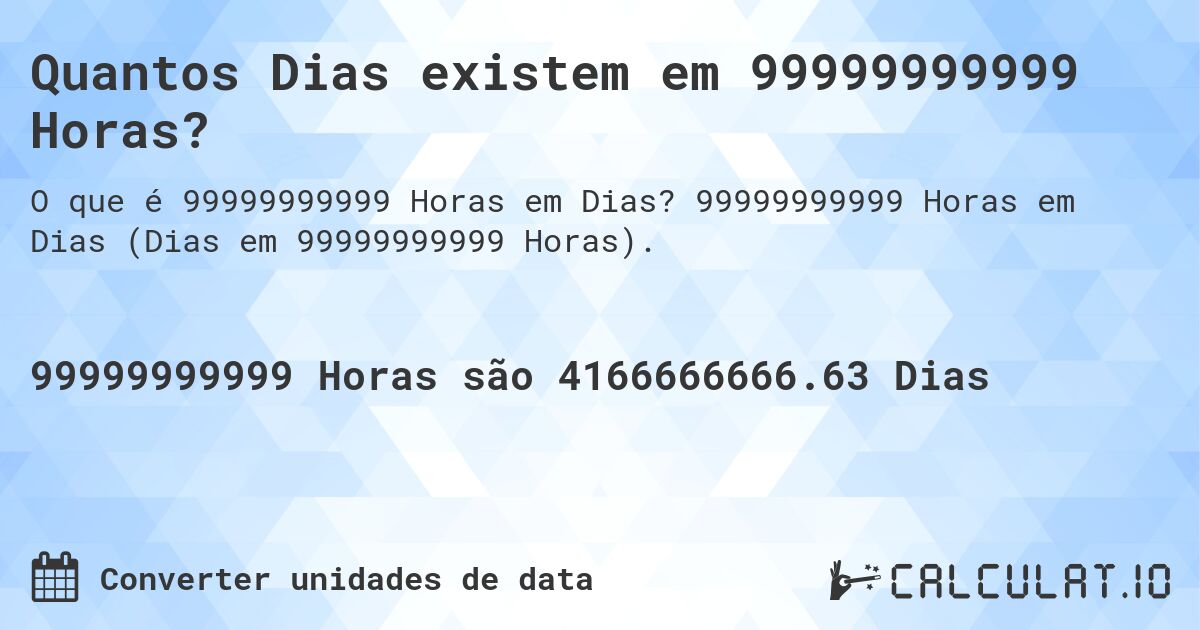 Quantos Dias existem em 99999999999 Horas?

O que é 99999999999 Horas em Dias? 99999999999 Horas em Dias (Dias em 99999999999 Horas).

99999999999 Horas são 4166666666.63 Dias

Converter unidades de data

CALCULAT.IO